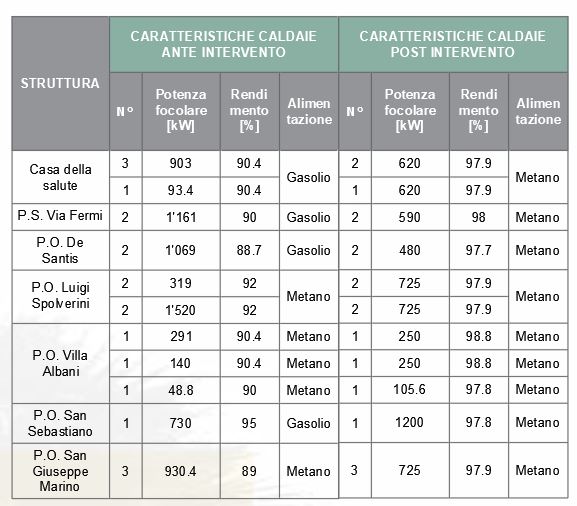 | STRUTTURA | CARATTERISTICHE CALDAIE ANTE INTERVENTO | | | | CARATTERISTICHE CALDAIE POST INTERVENTO | | | |
|---|---|---|---|---|---|---|---|---|
| | N° | Potenza focolare [kW] | Rendimento [%] | Alimentazione | N° | Potenza focolare [kW] | Rendimento [%] | Alimentazione |
| Casa della salute | 3 | 903 | 90.4 | Gasolio | 2 | 620 | 97.9 | Metano |
| | 1 | 93.4 | 90.4 | | 1 | 620 | 97.9 | |
| P.S. Via Fermi | 2 | 1'161 | 90 | Gasolio | 2 | 590 | 98 | Metano |
| P.O. De Santis | 2 | 1'069 | 88.7 | Gasolio | 2 | 480 | 97.7 | Metano |
| P.O. Luigi Spolverini | 2 | 319 | 92 | Metano | 2 | 725 | 97.9 | Metano |
| | 2 | 1'520 | 92 | | 2 | 725 | 97.9 | |
| P.O. Villa Albani | 1 | 291 | 90.4 | Metano | 1 | 250 | 98.8 | Metano |
| | 1 | 140 | 90.4 | Metano | 1 | 250 | 98.8 | Metano |
| | 1 | 48.8 | 90 | Metano | 1 | 105.6 | 97.8 | Metano |
| P.O. San Sebastiano | 1 | 730 | 95 | Gasolio | 1 | 1200 | 97.8 | Metano |
| P.O. San Giuseppe Marino | 3 | 930.4 | 89 | Metano | 3 | 725 | 97.9 | Metano |